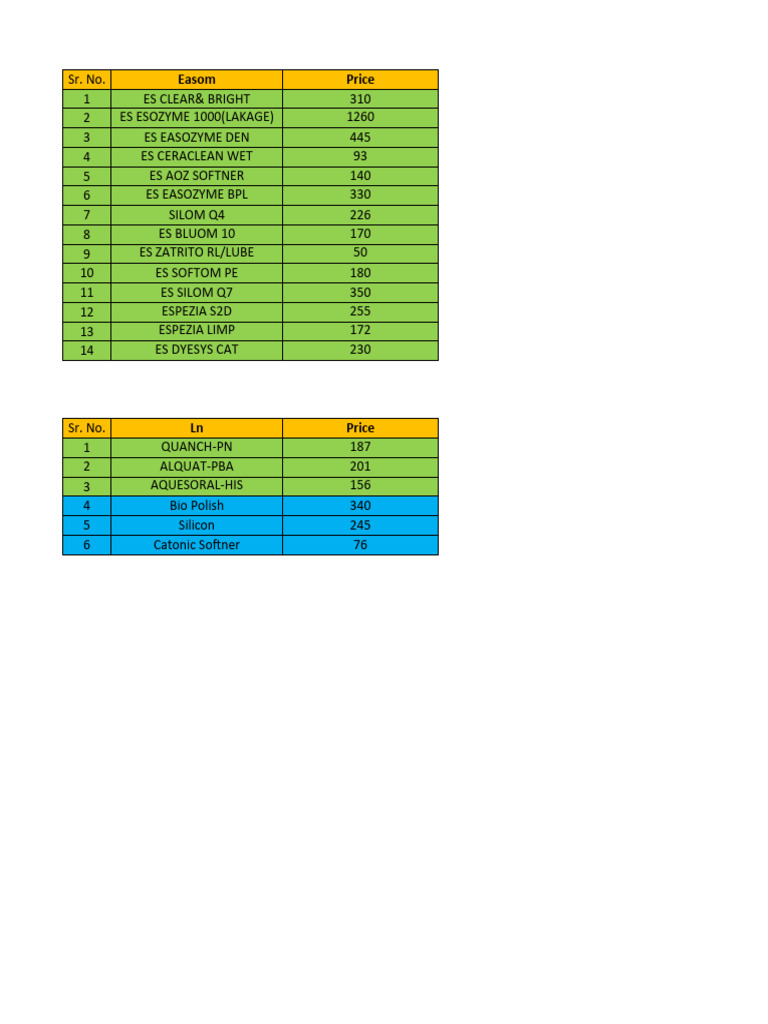 | Sr. No. | Easom | Price |
|---|---|---|
| 1 | ES CLEAR& BRIGHT | 310 |
| 2 | ES ESOZYME 1000(LAKAGE) | 1260 |
| 3 | ES EASOZYME DEN | 445 |
| 4 | ES CERACLEAN WET | 93 |
| 5 | ES AOZ SOFTNER | 140 |
| 6 | ES EASOZYME BPL | 330 |
| 7 | SILOM Q4 | 226 |
| 8 | ES BLUOM 10 | 170 |
| 9 | ES ZATRITO RL/LUBE | 50 |
| 10 | ES SOFTOM PE | 180 |
| 11 | ES SILOM Q7 | 350 |
| 12 | ESPEZIA S2D | 255 |
| 13 | ESPEZIA LIMP | 172 |
| 14 | ES DYESYS CAT | 230 |

| Sr. No. | Ln | Price |
|---|---|---|
| 1 | QUANCH-PN | 187 |
| 2 | ALQUAT-PBA | 201 |
| 3 | AQUESORAL-HIS | 156 |
| 4 | Bio Polish | 340 |
| 5 | Silicon | 245 |
| 6 | Catonic Softner | 76 |